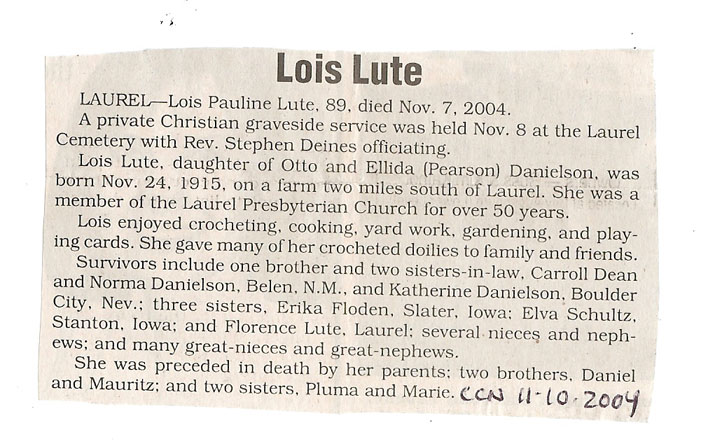 Lois Lute

LAUREL—Lois Pauline Lute, 89, died Nov. 7, 2004.

A private Christian graveside service was held Nov. 8 at the Laurel Cemetery with Rev. Stephen Deines officiating.

Lois Lute, daughter of Otto and Ellida (Pearson) Danielson, was born Nov. 24, 1915, on a farm two miles south of Laurel. She was a member of the Laurel Presbyterian Church for over 50 years.

Lois enjoyed crocheting, cooking, yard work, gardening, and playing cards. She gave many of her crocheted doilies to family and friends.

Survivors include one brother and two sisters-in-law, Carroll Dean and Norma Danielson, Belen, N.M., and Katherine Danielson, Boulder City, Nev.; three sisters, Erika Floden, Slater, Iowa; Elva Schultz, Stanton, Iowa; and Florence Lute, Laurel; several nieces and nephews; and many great-nieces and great-nephews.

She was preceded in death by her parents; two brothers, Daniel and Mauritz; and two sisters, Pluma and Marie. CCN 11-10-2004